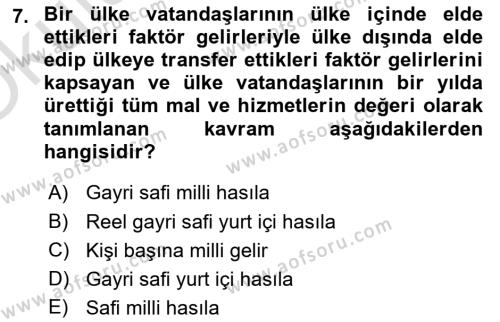 7. Bir ülke vatandaşlarının ülke içinde elde ettikleri faktör gelirleriyle ülke dışında elde edip ülkeye transfer ettikleri faktör gelirlerini kapsayan ve ülke vatandaşlarının bir yılda ürettiği tüm mal ve hizmetlerin değeri olarak tanımlanan kavram aşağıdakilerden hangisidir?

A) Gayri safi milli hasıla
B) Reel gayri safi yurt içi hasıla
C) Kişi başına milli gelir
D) Gayri safi yurt içi hasıla
E) Safi milli hasıla

www.aofsoru.com